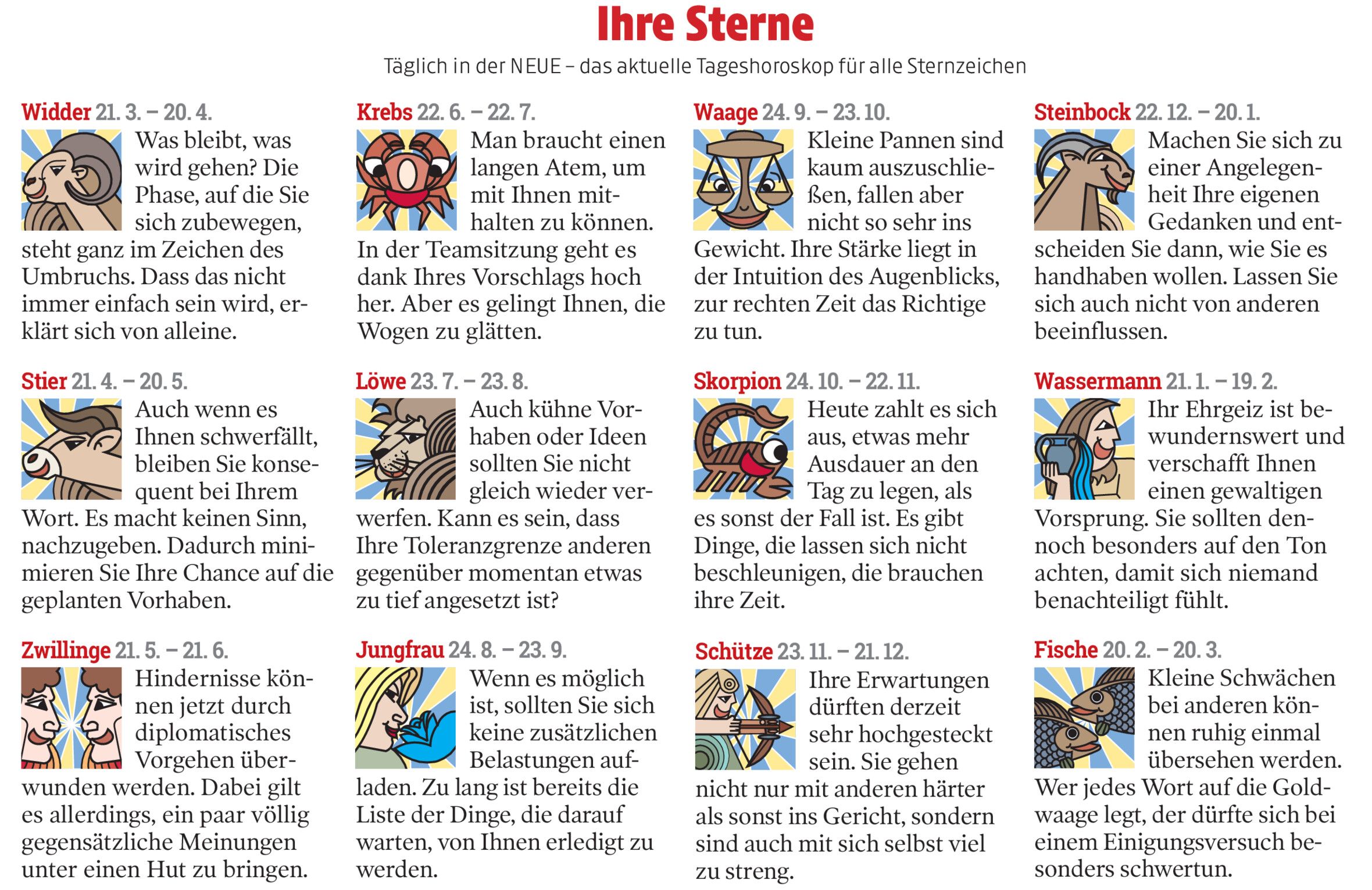 Ihre Sterne

Täglich in der NEUE – das aktuelle Tageshoroskop für alle Sternzeichen

Widder 21. 3. – 20. 4.
Was bleibt, was wird gehen? Die Phase, auf die Sie sich zubewegen, steht ganz im Zeichen des Umbruchs. Dass das nicht immer einfach sein wird, erklärt sich von alleine.

Stier 21. 4. – 20. 5.
Auch wenn es Ihnen schwerfällt, bleiben Sie konsequent bei Ihrem Wort. Es macht keinen Sinn, nachzugeben. Dadurch minimieren Sie Ihre Chance auf die geplanten Vorhaben.

Zwillinge 21. 5. – 21. 6.
Hindernisse können jetzt durch diplomatisches Vorgehen überwunden werden. Dabei gilt es allerdings, ein paar völlig gegensätzliche Meinungen unter einen Hut zu bringen.

Krebs 22. 6. – 22. 7.
Man braucht einen langen Atem, um mit Ihnen mithalten zu können. In der Teamsitzung geht es dank Ihres Vorschlags hoch her. Aber es gelingt Ihnen, die Wogen zu glätten.

Löwe 23. 7. – 23. 8.
Auch kühne Vorhaben oder Ideen sollten Sie nicht gleich wieder verwerfen. Kann es sein, dass Ihre Toleranzgrenze anderen gegenüber momentan etwas zu tief angesetzt ist?

Jungfrau 24. 8. – 23. 9.
Wenn es möglich ist, sollten Sie sich keine zusätzlichen Belastungen aufladen. Zu lang ist bereits die Liste der Dinge, die darauf warten, von Ihnen erledigt zu werden.

Waage 24. 9. – 23. 10.
Kleine Pannen sind kaum auszuschließen, fallen aber nicht so sehr ins Gewicht. Ihre Stärke liegt in der Intuition des Augenblicks, zur rechten Zeit das Richtige zu tun.

Skorpion 24. 10. – 22. 11.
Heute zahlt es sich aus, etwas mehr Ausdauer an den Tag zu legen, als es sonst der Fall ist. Es gibt Dinge, die lassen sich nicht beschleunigen, die brauchen ihre Zeit.

Schütze 23. 11. – 21. 12.
Ihre Erwartungen dürften derzeit sehr hochgesteckt sein. Sie gehen nicht nur mit anderen härter als sonst ins Gericht, sondern sind auch mit sich selbst viel zu streng.

Steinbock 22. 12. – 20. 1.
Machen Sie sich zu einer Angelegenheit Ihre eigenen Gedanken und entscheiden Sie dann, wie Sie es handhaben wollen. Lassen Sie sich auch nicht von anderen beeinflussen.

Wassermann 21. 1. – 19. 2.
Ihr Ehrgeiz ist bewundernswert und verschafft Ihnen einen gewaltigen Vorsprung. Sie sollten dennoch besonders auf den Ton achten, damit sich niemand benachteiligt fühlt.

Fische 20. 2. – 20. 3.
Kleine Schwächen bei anderen können ruhig einmal übersehen werden. Wer jedes Wort auf die Goldwaage legt, der dürfte sich bei einem Einigungsversuch besonders schwertun.